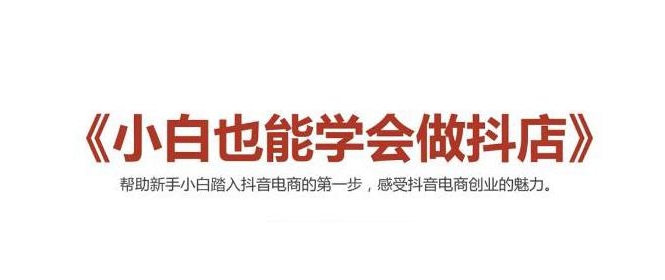 《小白也能学会做抖店》

帮助新手小白踏入抖音电商的第一步，感受抖音电商创业的魅力。